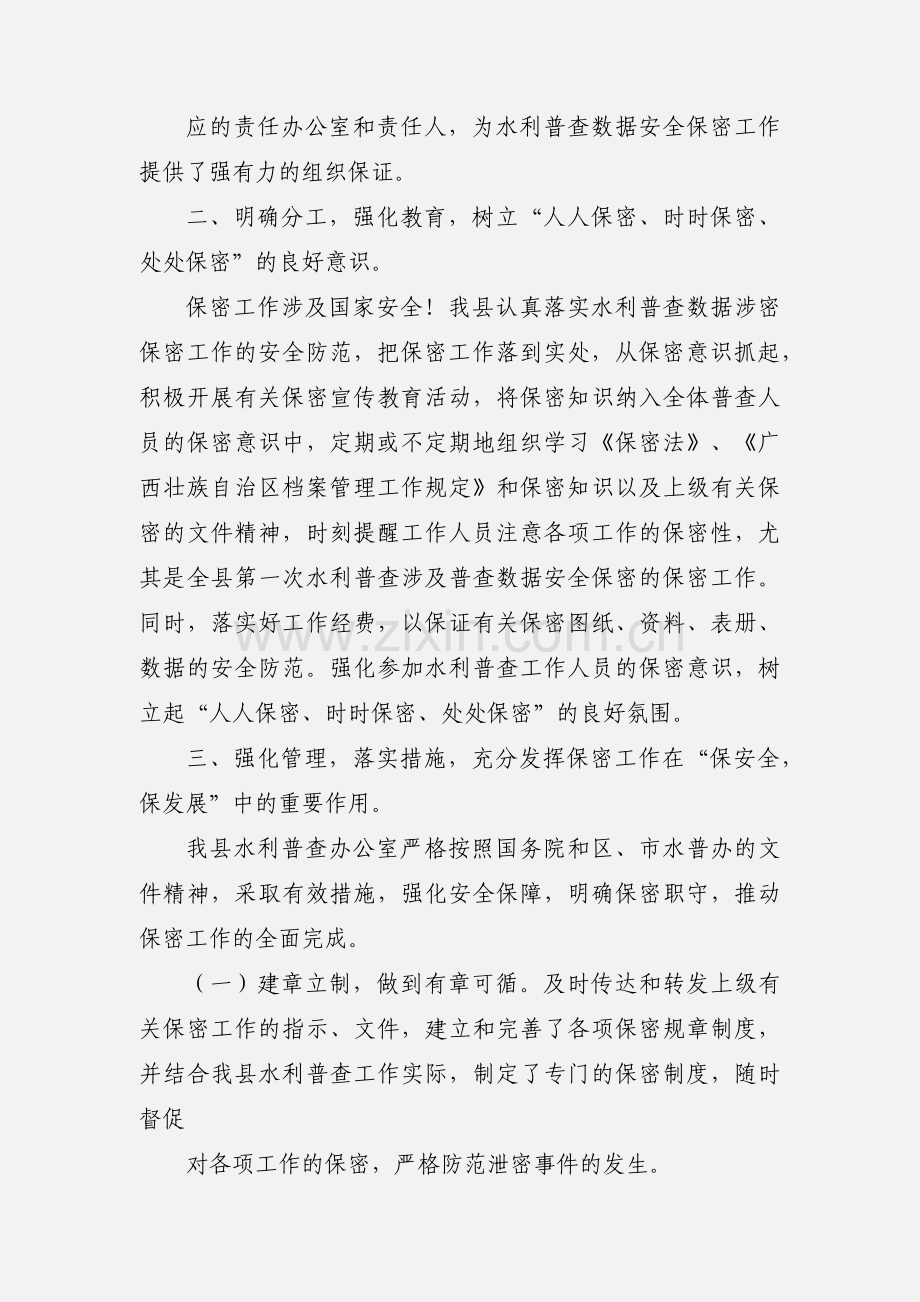 应的责任办公室和责任人，为水利普查数据安全保密工作提供了强有力的组织保证。

二、明确分工，强化教育，树立“人人保密、时时保密、处处保密”的良好意识。

保密工作涉及国家安全！我县认真落实水利普查数据涉密保密工作的安全防范，把保密工作落到实处，从保密意识抓起，积极开展有关保密宣传教育活动，将保密知识纳入全体普查人员的保密意识中，定期或不定期地组织学习《保密法》、《广西壮族自治区档案管理工作规定》和保密知识以及上级有关保密的文件精神，时刻提醒工作人员注意各项工作的保密性，尤其是全县第一次水利普查涉及普查数据安全保密的保密工作。同时，落实好工作经费，以保证有关保密图纸、资料、表册、数据的安全防范。强化参加水利普查工作人员的保密意识，树立起“人人保密、时时保密、处处保密”的良好氛围。

三、强化管理，落实措施，充分发挥保密工作在“保安全，保发展”中的重要作用。

我县水利普查办公室严格按照国务院和区、市水普办的文件精神，采取有效措施，强化安全保障，明确保密职守，推动保密工作的全面完成。

（一）建章立制，做到有章可循。及时传达和转发上级有关保密工作的指示、文件，建立和完善了各项保密规章制度，并结合我县水利普查工作实际，制定了专门的保密制度，随时督促

对各项工作的保密，严格防范泄密事件的发生。

www.zixin.com.cn